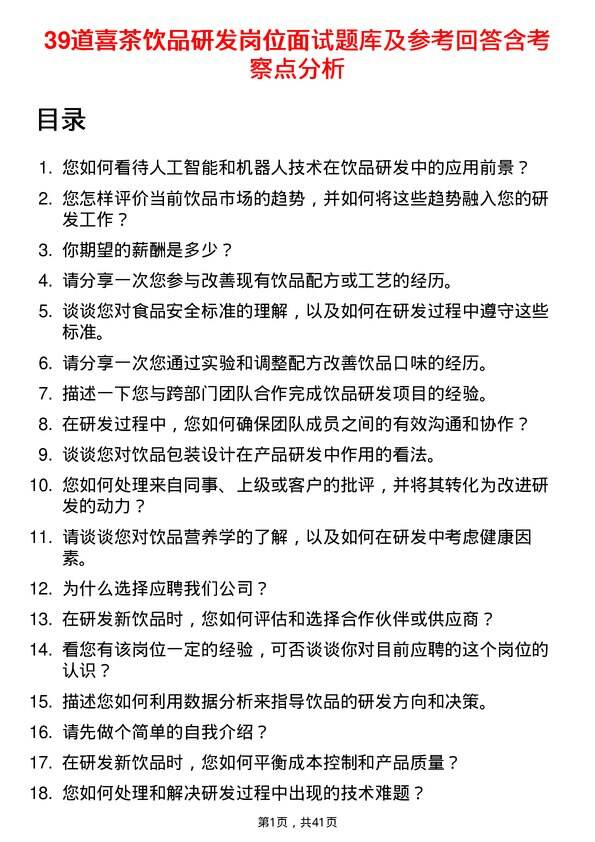 39道喜茶饮品研发岗位面试题库及参考回答含考察点分析

目录

1. 您如何看待人工智能和机器人技术在饮品研发中的应用前景？
2. 您怎样评价当前饮品市场的趋势，并如何将这些趋势融入您的研发工作？
3. 你期望的薪酬是多少？
4. 请分享一次您参与改善现有饮品配方或工艺的经历。
5. 谈谈您对食品安全标准的理解，以及如何在研发过程中遵守这些标准。
6. 请分享一次您通过实验和调整配方改善饮品口味的经历。
7. 描述一下您与跨部门团队合作完成饮品研发项目的经验。
8. 在研发过程中，您如何确保团队成员之间的有效沟通和协作？
9. 谈谈您对饮品包装设计在产品研发中作用的看法。
10. 您如何处理来自同事、上级或客户的批评，并将其转化为改进研发的动力？
11. 请谈谈您对饮品营养学的了解，以及如何在研发中考虑健康因素。
12. 为什么选择应聘我们公司？
13. 在研发新饮品时，您如何评估和选择合作伙伴或供应商？
14. 看您有该岗位一定的经验，可否谈谈你对目前应聘的这个岗位的认识？
15. 描述您如何利用数据分析来指导饮品的研发方向和决策。
16. 请先做个简单的自我介绍？
17. 在研发新饮品时，您如何平衡成本控制和产品质量？
18. 您如何处理和解决研发过程中出现的技术难题？

第1页，共41页